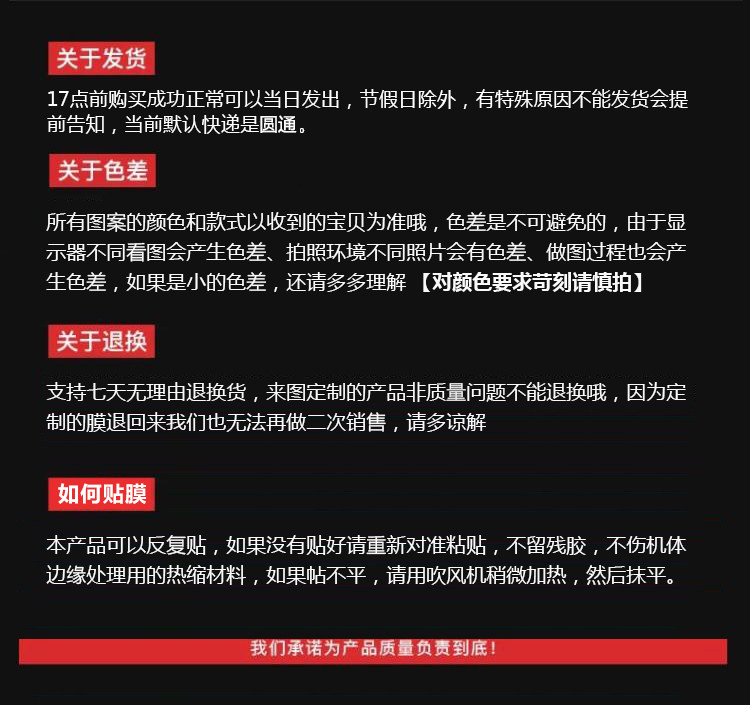 关于发货

17点前购买成功正常可以当日发出，节假日除外，有特殊原因不能发货会提前告知，当前默认快递是圆通。

关于色差

所有图案的颜色和款式以收到的宝贝为准哦，色差是不可避免的，由于显示器不同看图会产生色差、拍照环境不同照片会有色差、做图过程也会产生色差，如果是小的色差，还请多多理解 【对颜色要求苛刻请慎拍】

关于退换

支持七天无理由退换货，来图定制的产品非质量问题不能退换哦，因为定制的膜退回来我们也无法再做二次销售，请多谅解

如何贴膜

本产品可以反复贴，如果没有贴好请重新对准粘贴，不留残胶，不伤机体边缘处理用的热缩材料，如果帖不平，请用吹风机稍微加热，然后抹平。

我们承诺为产品质量负责到底！